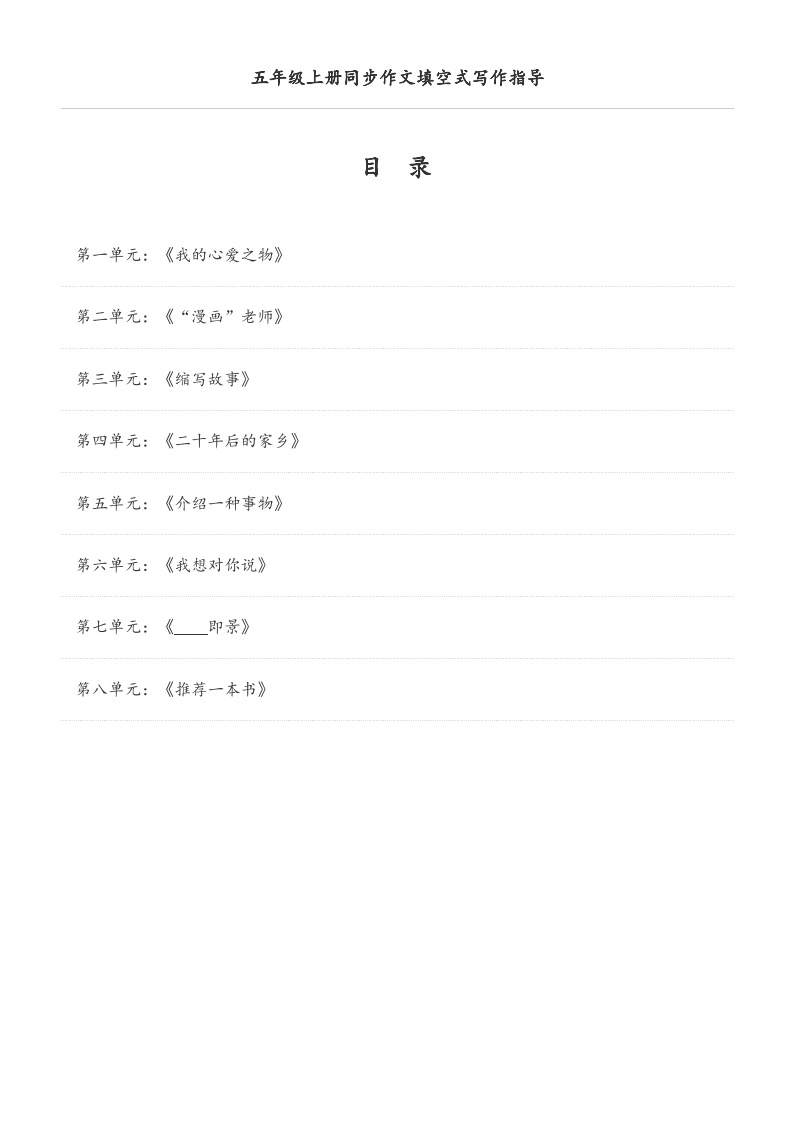 五年级上册同步作文填空式写作指导

目　录

第一单元：《我的心爱之物》

第二单元：《“漫画”老师》

第三单元：《缩写故事》

第四单元：《二十年后的家乡》

第五单元：《介绍一种事物》

第六单元：《我想对你说》

第七单元：《____即景》

第八单元：《推荐一本书》